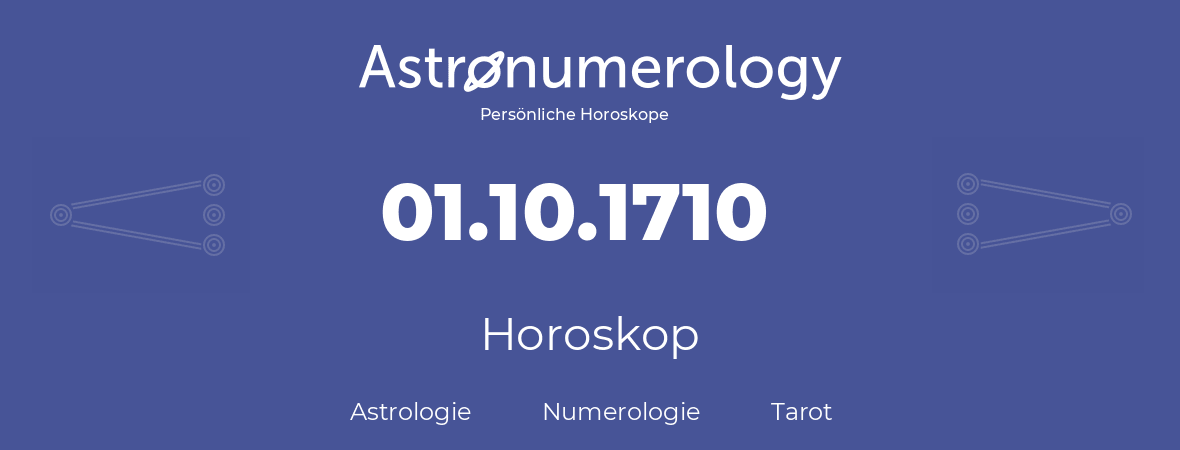 Astronumerology
Persönliche Horoskope

01.10.1710

Horoskop

Astrologie Numerologie Tarot